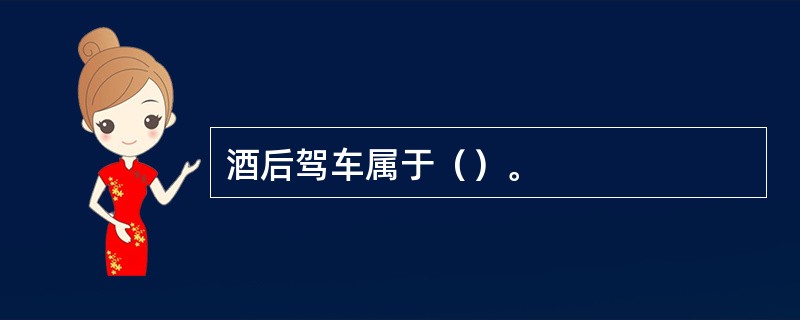 酒后驾车属于（）。